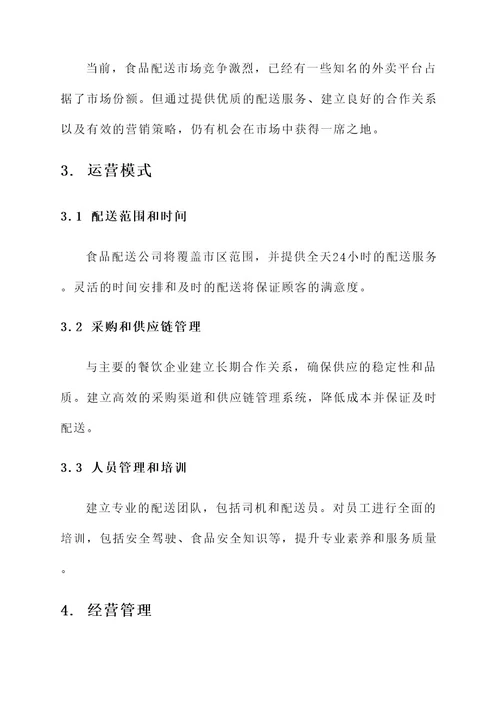 当前，食品配送市场竞争激烈，已经有一些知名的外卖平台占据了市场份额。但通过提供优质的配送服务、建立良好的合作关系以及有效的营销策略，仍有机会在市场中获得一席之地。

3. 运营模式

3.1 配送范围和时间

食品配送公司将覆盖市区范围，并提供全天24小时的配送服务。灵活的时间安排和及时的配送将保证顾客的满意度。

3.2 采购和供应链管理

与主要的餐饮企业建立长期合作关系，确保供应的稳定性和品质。建立高效的采购渠道和供应链管理系统，降低成本并保证及时配送。

3.3 人员管理和培训

建立专业的配送团队，包括司机和配送员。对员工进行全面的培训，包括安全驾驶、食品安全知识等，提升专业素养和服务质量。

4. 经营管理